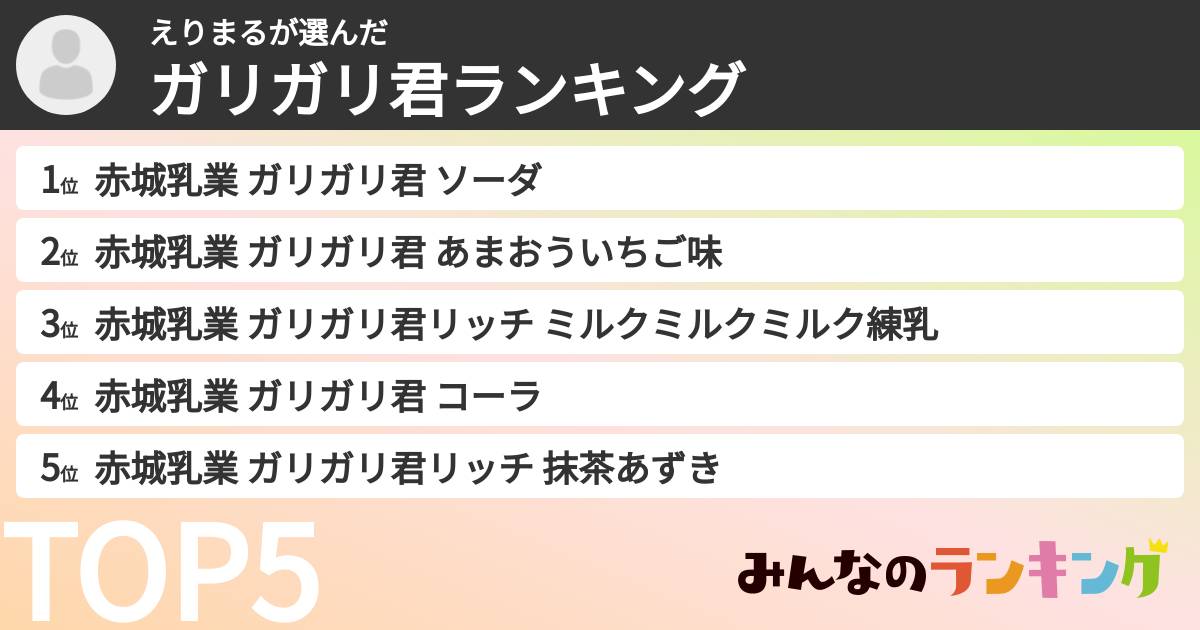 えりまるが選んだ
ガリガリ君ランキング

1位 赤城乳業 ガリガリ君 ソーダ
2位 赤城乳業 ガリガリ君 あまおういちご味
3位 赤城乳業 ガリガリ君リッチ ミルクミルクミルク練乳
4位 赤城乳業 ガリガリ君 コーラ
5位 赤城乳業 ガリガリ君リッチ 抹茶あずき

TOP5

みんなのランキング